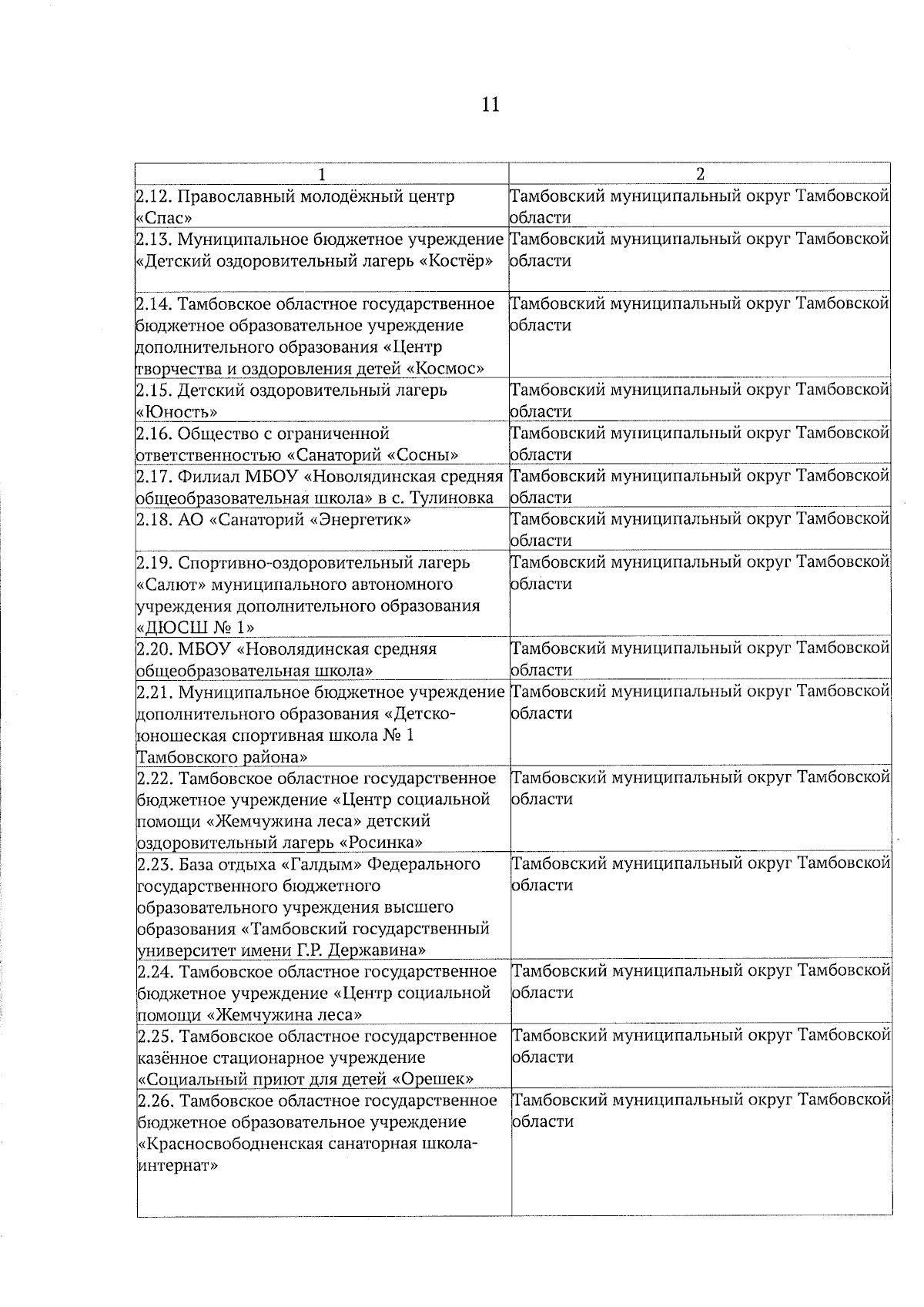 11

| 1 | 2 |
|---|---|
| 2.12. Православный молодёжный центр «Спас» | Тамбовский муниципальный округ Тамбовской области |
| 2.13. Муниципальное бюджетное учреждение «Детский оздоровительный лагерь «Костёр» | Тамбовский муниципальный округ Тамбовской области |
| 2.14. Тамбовское областное государственное бюджетное образовательное учреждение дополнительного образования «Центр творчества и оздоровления детей «Космос» | Тамбовский муниципальный округ Тамбовской области |
| 2.15. Детский оздоровительный лагерь «Юность» | Тамбовский муниципальный округ Тамбовской области |
| 2.16. Общество с ограниченной ответственностью «Санаторий «Сосны» | Тамбовский муниципальный округ Тамбовской области |
| 2.17. Филиал МБОУ «Новолядинская средняя общеобразовательная школа» в с. Тулиновка | Тамбовский муниципальный округ Тамбовской области |
| 2.18. АО «Санаторий «Энергетик» | Тамбовский муниципальный округ Тамбовской области |
| 2.19. Спортивно-оздоровительный лагерь «Салют» муниципального автономного учреждения дополнительного образования «ДЮСШ № 1» | Тамбовский муниципальный округ Тамбовской области |
| 2.20. МБОУ «Новолядинская средняя общеобразовательная школа» | Тамбовский муниципальный округ Тамбовской области |
| 2.21. Муниципальное бюджетное учреждение дополнительного образования «Детско-юношеская спортивная школа № 1 Тамбовского района» | Тамбовский муниципальный округ Тамбовской области |
| 2.22. Тамбовское областное государственное бюджетное учреждение «Центр социальной помощи «Жемчужина леса» детский оздоровительный лагерь «Росинка» | Тамбовский муниципальный округ Тамбовской области |
| 2.23. База отдыха «Галдым» Федерального государственного бюджетного образовательного учреждения высшего образования «Тамбовский государственный университет имени Г.Р. Державина» | Тамбовский муниципальный округ Тамбовской области |
| 2.24. Тамбовское областное государственное бюджетное учреждение «Центр социальной помощи «Жемчужина леса» | Тамбовский муниципальный округ Тамбовской области |
| 2.25. Тамбовское областное государственное казённое стационарное учреждение «Социальный приют для детей «Орешек» | Тамбовский муниципальный округ Тамбовской области |
| 2.26. Тамбовское областное государственное бюджетное образовательное учреждение «Красносвободненская санаторная школа-интернат» | Тамбовский муниципальный округ Тамбовской области |